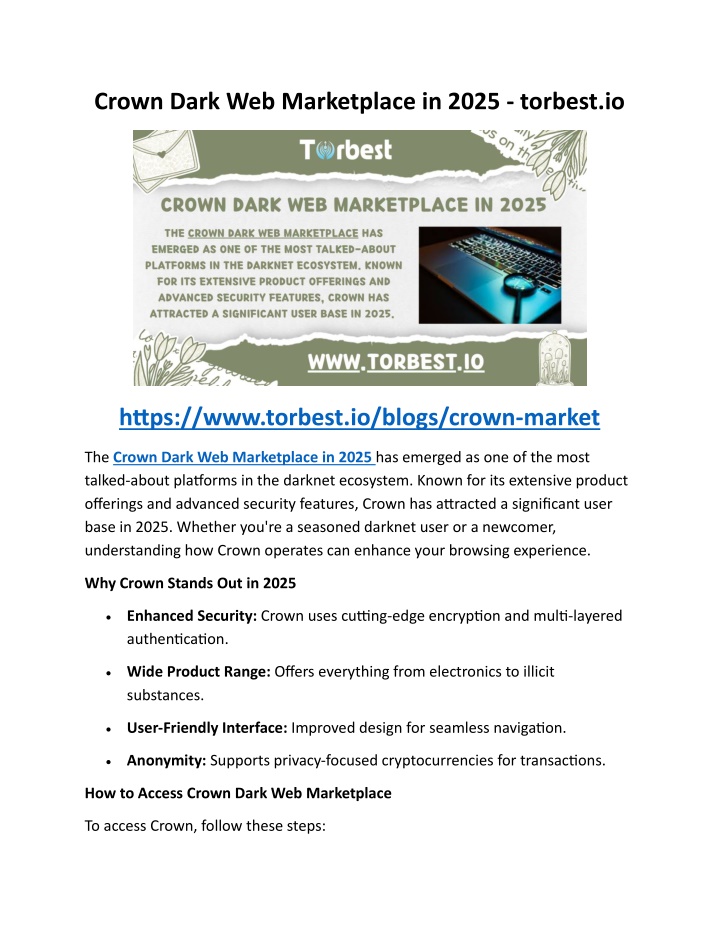 Crown Dark Web Marketplace in 2025 - torbest.io

Torbest

CROWN DARK WEB MARKETPLACE IN 2025

THE CROWN DARK WEB MARKETPLACE HAS EMERGED AS ONE OF THE MOST TALKED-ABOUT PLATFORMS IN THE DARKNET ECOSYSTEM. KNOWN FOR ITS EXTENSIVE PRODUCT OFFERINGS AND ADVANCED SECURITY FEATURES, CROWN HAS ATTRACTED A SIGNIFICANT USER BASE IN 2025.

WWW.TORBEST.IO

https://www.torbest.io/blogs/crown-market

The Crown Dark Web Marketplace in 2025 has emerged as one of the most talked-about platforms in the darknet ecosystem. Known for its extensive product offerings and advanced security features, Crown has attracted a significant user base in 2025. Whether you're a seasoned darknet user or a newcomer, understanding how Crown operates can enhance your browsing experience.

Why Crown Stands Out in 2025

• Enhanced Security: Crown uses cutting-edge encryption and multi-layered authentication.

• Wide Product Range: Offers everything from electronics to illicit substances.

• User-Friendly Interface: Improved design for seamless navigation.

• Anonymity: Supports privacy-focused cryptocurrencies for transactions.

How to Access Crown Dark Web Marketplace

To access Crown, follow these steps: